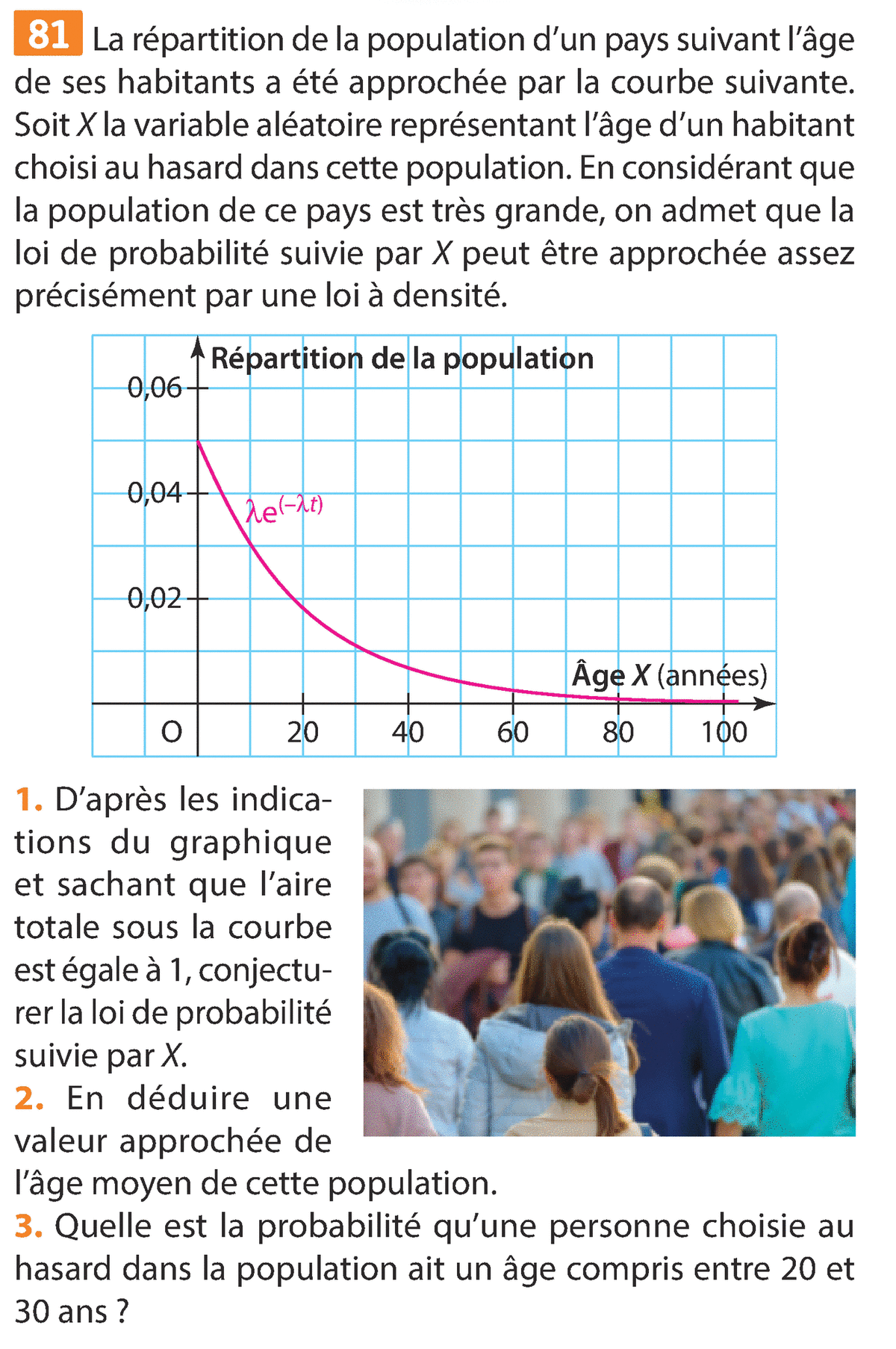 81 La répartition de la population d'un pays suivant l'âge de ses habitants a été approchée par la courbe suivante. Soit $X$ la variable aléatoire représentant l'âge d'un habitant choisi au hasard dans cette population. En considérant que la population de ce pays est très grande, on admet que la loi de probabilité suivie par $X$ peut être approchée assez précisément par une loi à densité.

Répartition de la population

0,06

0,04

0,02

$\lambda e^{(-\lambda t)}$

Âge $X$ (années)

O

20

40

60

80

100

1. D'après les indications du graphique et sachant que l'aire totale sous la courbe est égale à 1, conjecturer la loi de probabilité suivie par $X$.

2. En déduire une valeur approchée de l'âge moyen de cette population.

3. Quelle est la probabilité qu'une personne choisie au hasard dans la population ait un âge compris entre 20 et 30 ans ?